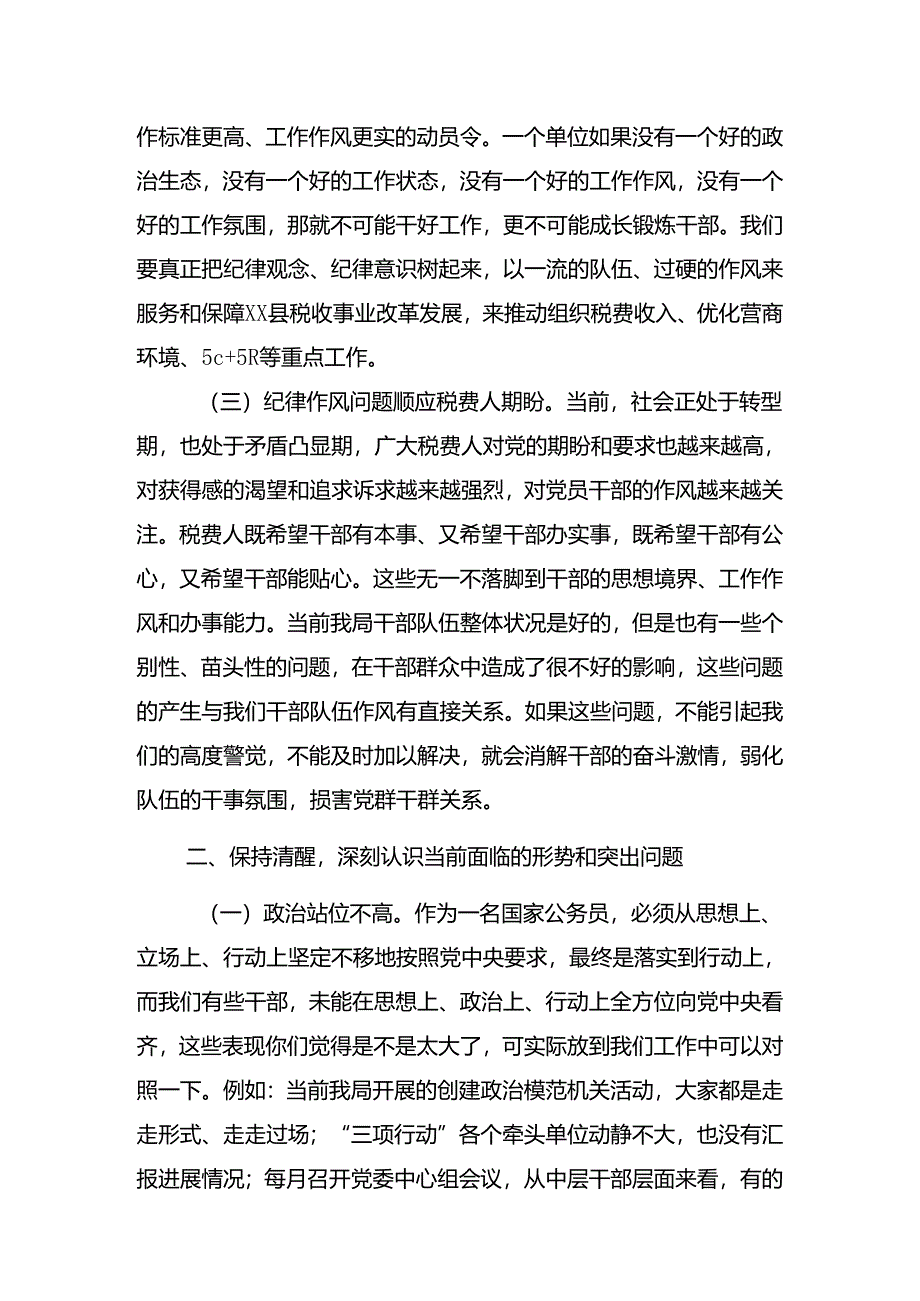 作标准更高、工作作风更实的动员令。一个单位如果没有一个好的政治生态，没有一个好的工作状态，没有一个好的工作作风，没有一个好的工作氛围，那就不可能干好工作，更不可能成长锻炼干部。我们要真正把纪律观念、纪律意识树起来，以一流的队伍、过硬的作风来服务和保障XX县税收事业改革发展，来推动组织税费收入、优化营商环境、5c+5R等重点工作。

（三）纪律作风问题顺应税费人期盼。当前，社会正处于转型期，也处于矛盾凸显期，广大税费人对党的期盼和要求也越来越高，对获得感的渴望和追求诉求越来越强烈，对党员干部的作风越来越关注。税费人既希望干部有本事、又希望干部办实事，既希望干部有公心，又希望干部能贴心。这些无一不落脚到干部的思想境界、工作作风和办事能力。当前我局干部队伍整体状况是好的，但是也有一些个别性、苗头性的问题，在干部群众中造成了很不好的影响，这些问题的产生与我们干部队伍作风有直接关系。如果这些问题，不能引起我们的高度警觉，不能及时加以解决，就会消解干部的奋斗激情，弱化队伍的干事氛围，损害党群干群关系。

二、保持清醒，深刻认识当前面临的形势和突出问题

（一）政治站位不高。作为一名国家公务员，必须从思想上、立场上、行动上坚定不移地按照党中央要求，最终是落实到行动上，而我们有些干部，未能在思想上、政治上、行动上全方位向党中央看齐，这些表现你们觉得是不是太大了，可实际放到我们工作中可以对照一下。例如：当前我局开展的创建政治模范机关活动，大家都是走走形式、走走过场；“三项行动”各个牵头单位动静不大，也没有汇报进展情况；每月召开党委中心组会议，从中层干部层面来看，有的